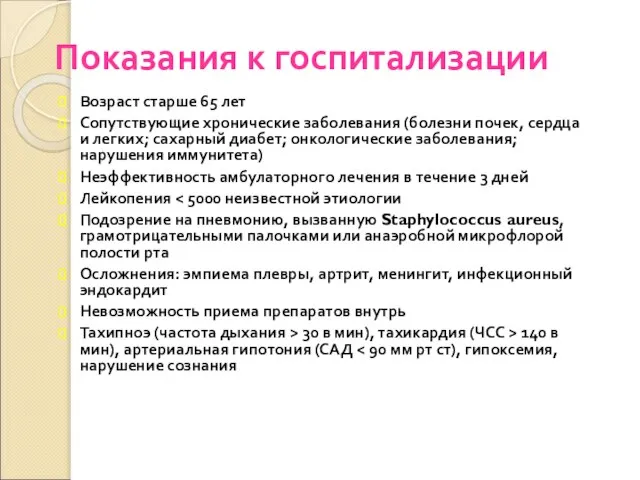 Показания к госпитализации

Возраст старше 65 лет

Сопутствующие хронические заболевания (болезни почек, сердца и легких; сахарный диабет; онкологические заболевания; нарушения иммунитета)

Неэффективность амбулаторного лечения в течение 3 дней

Лейкопения < 5000 неизвестной этиологии

Подозрение на пневмонию, вызванную Staphylococcus aureus, грамотрицательными палочками или анаэробной микрофлорой полости рта

Осложнения: эмпиема плевры, артрит, менингит, инфекционный эндокардит

Невозможность приема препаратов внутрь

Тахипноэ (частота дыхания > 30 в мин), тахикардия (ЧСС > 140 в мин), артериальная гипотония (САД < 90 мм рт ст), гипоксемия, нарушение сознания